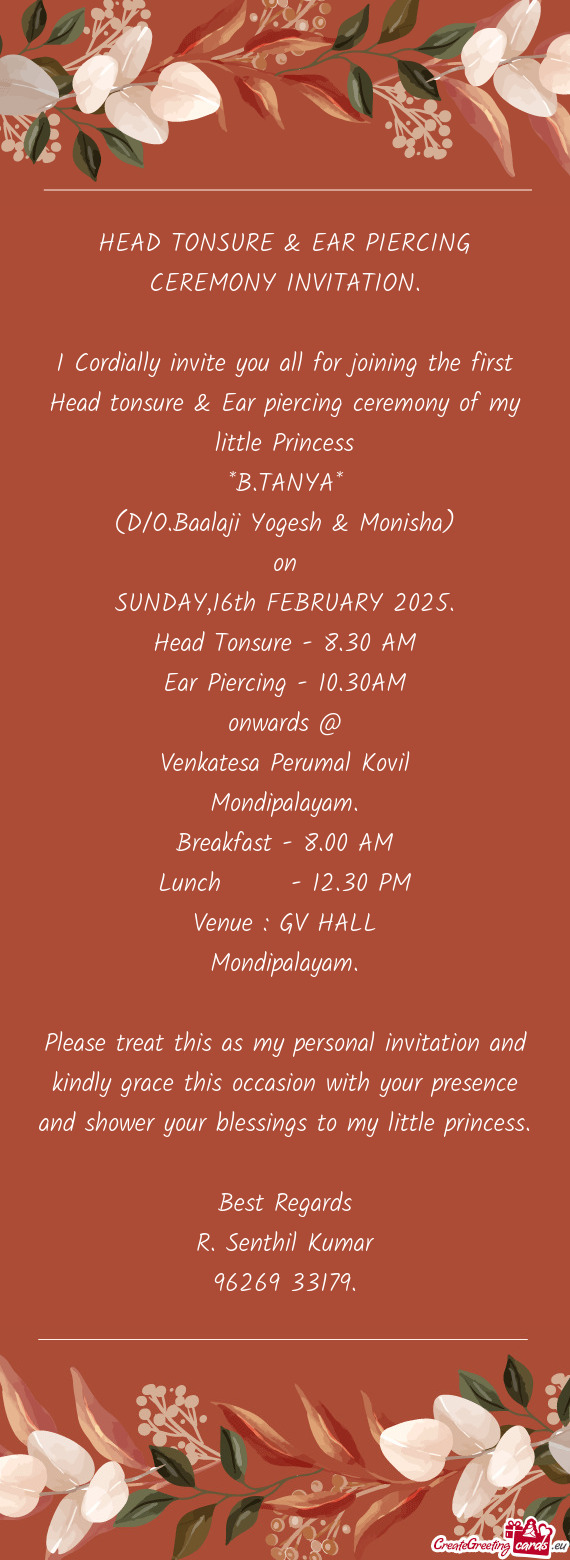 HEAD TONSURE & EAR PIERCING CEREMONY INVITATION.

I Cordially invite you all for joining the first Head tonsure & Ear piercing ceremony of my little Princess
*B.TANYA*
(D/O.Baalaji Yogesh & Monisha)
on
SUNDAY,16th FEBRUARY 2025.
Head Tonsure - 8.30 AM
Ear Piercing - 10.30AM
onwards @
Venkatesa Perumal Kovil
Mondipalayam.
Breakfast - 8.00 AM
Lunch - 12.30 PM
Venue : GV HALL
Mondipalayam.

Please treat this as my personal invitation and kindly grace this occasion with your presence and shower your blessings to my little princess.

Best Regards
R. Senthil Kumar
96269 33179.

CreateGreetingcards.eu